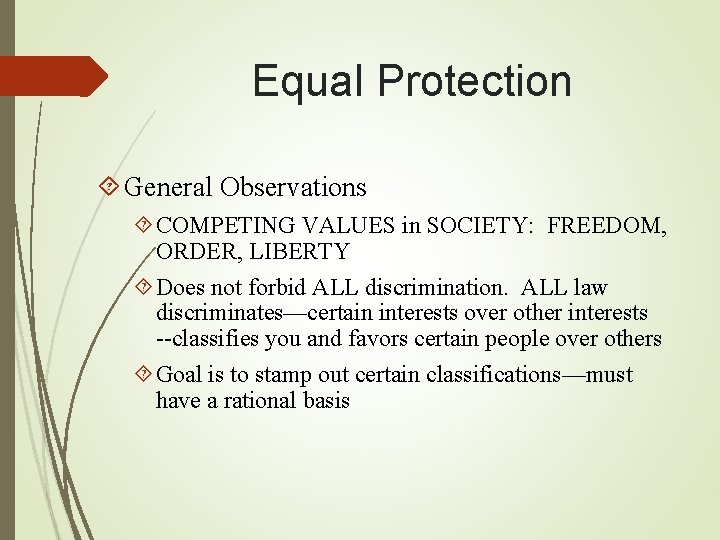 Equal Protection

General Observations

COMPETING VALUES in SOCIETY:  FREEDOM, ORDER, LIBERTY

Does not forbid ALL discrimination.  ALL law discriminates—certain interests over other interests --classifies you and favors certain people over others

Goal is to stamp out certain classifications—must have a rational basis